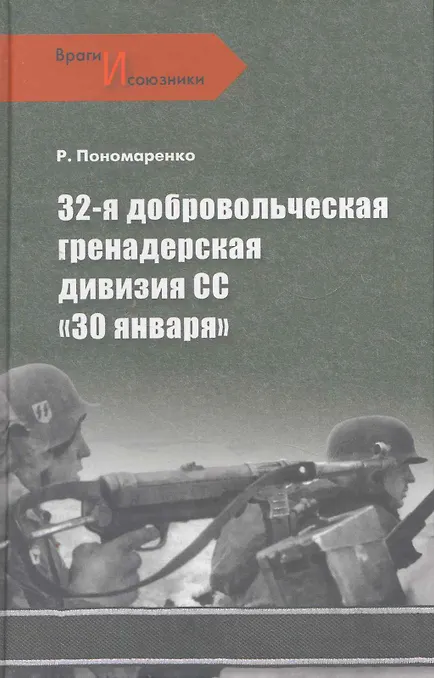 Враги И союзники

Р. Пономаренко

32-я добровольческая гренадерская дивизия СС «30 января»